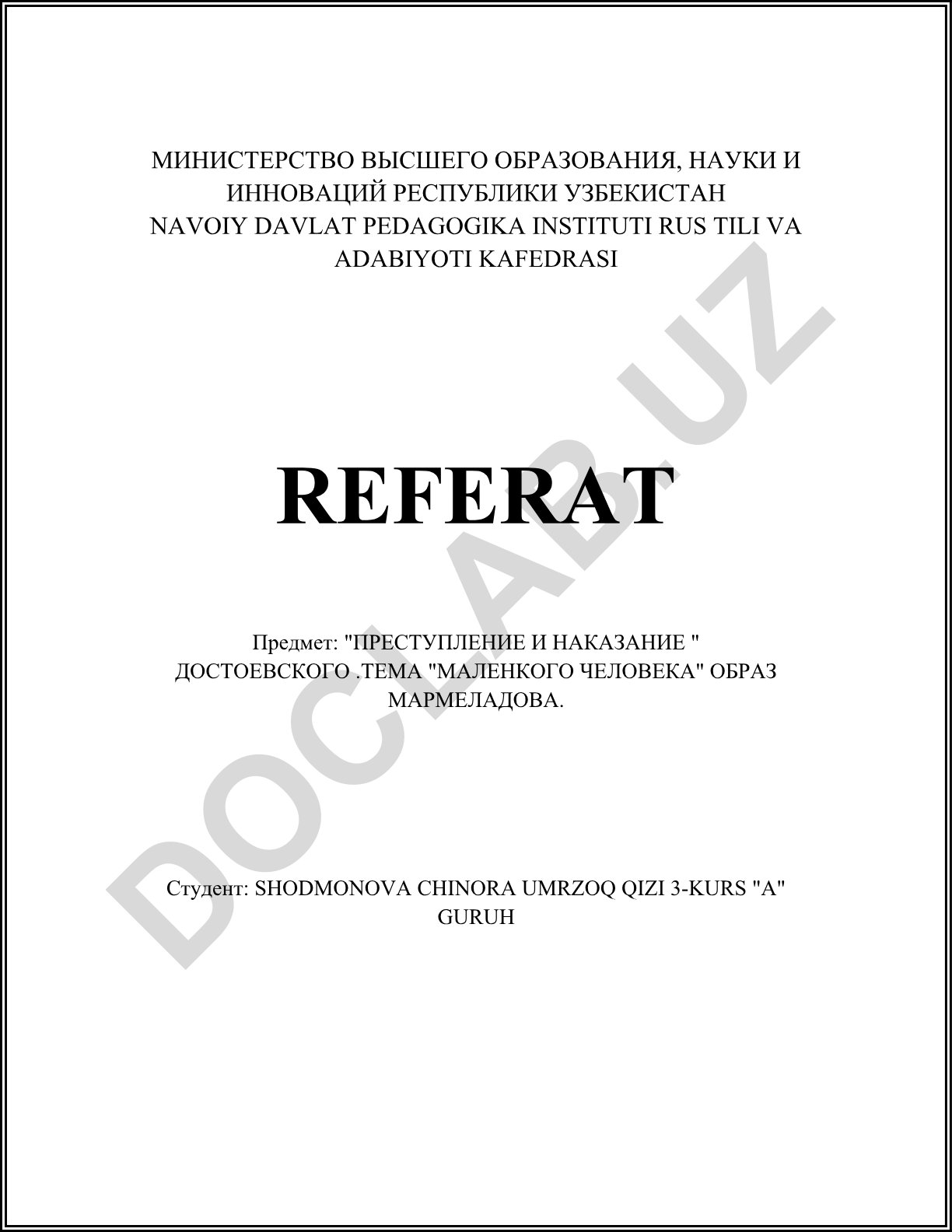 МИНИСТЕРСТВО ВЫСШЕГО ОБРАЗОВАНИЯ, НАУКИ И ИННОВАЦИЙ РЕСПУБЛИКИ УЗБЕКИСТАН NAVOIY DAVLAT PEDAGOGIKA INSTITUTI RUS TILI VA ADABIYOTI KAFEDRASI

REFERAT

Предмет: "ПРЕСТУПЛЕНИЕ И НАКАЗАНИЕ " ДОСТОЕВСКОГО .ТЕМА "МАЛЕНКОГО ЧЕЛОВЕКА" ОБРАЗ МАРМЕЛАДОВА.

Студент: SHODMONOVA CHINORA UMRZOQ QIZI 3-KURS "A" GURUH

DOCLAB.UZ